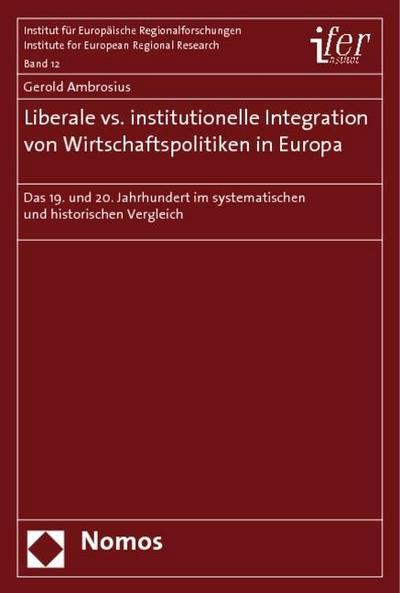 Institut für Europäische Regionalforschungen
Institute for European Regional Research
Band 12

ifer Institut

Gerold Ambrosius

Liberale vs. institutionelle Integration von Wirtschaftspolitiken in Europa

Das 19. und 20. Jahrhundert im systematischen und historischen Vergleich

Nomos